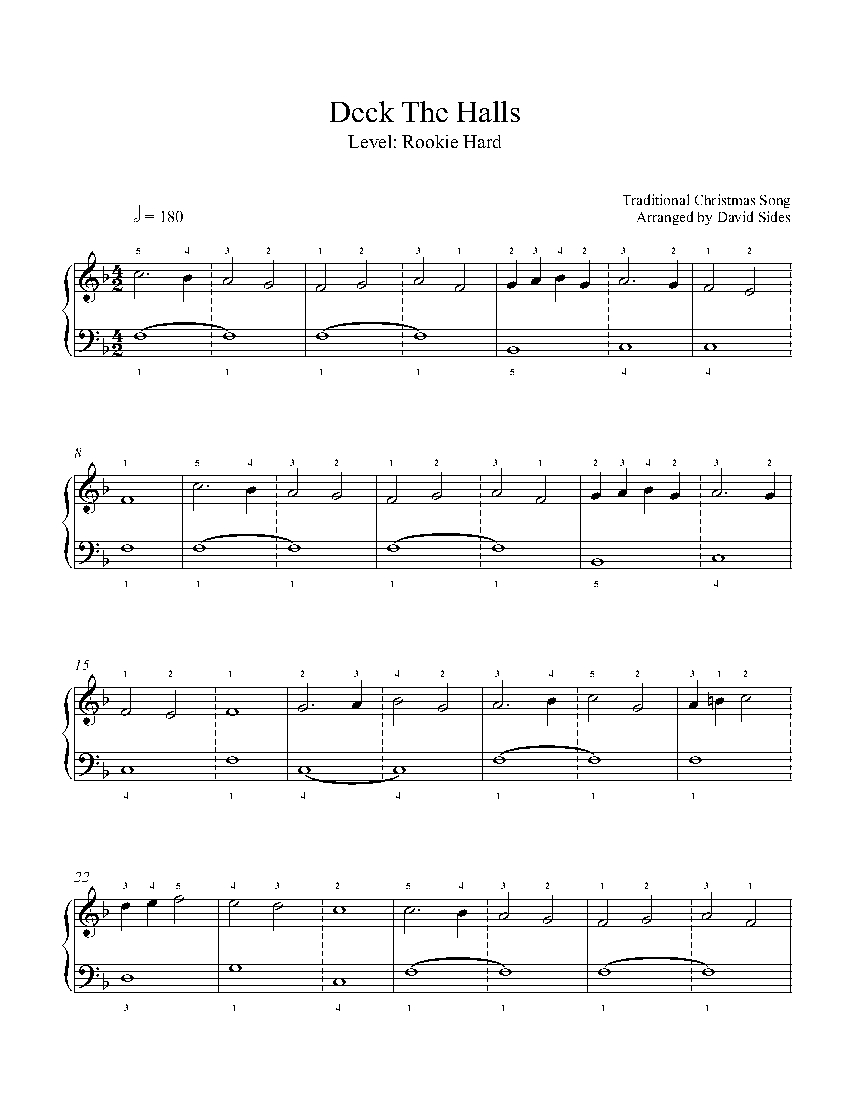 Deck The Halls
Level: Rookie Hard

Traditional Christmas Song
Arranged by David Sides

♩= 180

5 4 3 2 1 2 3 1 2 3 4 2 3 2 1 2

1 1 1 1 5 4 4

8

1 5 4 3 2 1 2 3 1 2 3 4 2 3 2

1 1 1 1 1 5 4

15

1 2 1 2 3 4 2 3 4 5 2 3 1 2

4 1 4 4 1 1 1

22

3 4 5 4 3 2 5 4 3 2 1 2 3 1

3 1 4 1 1 1 1